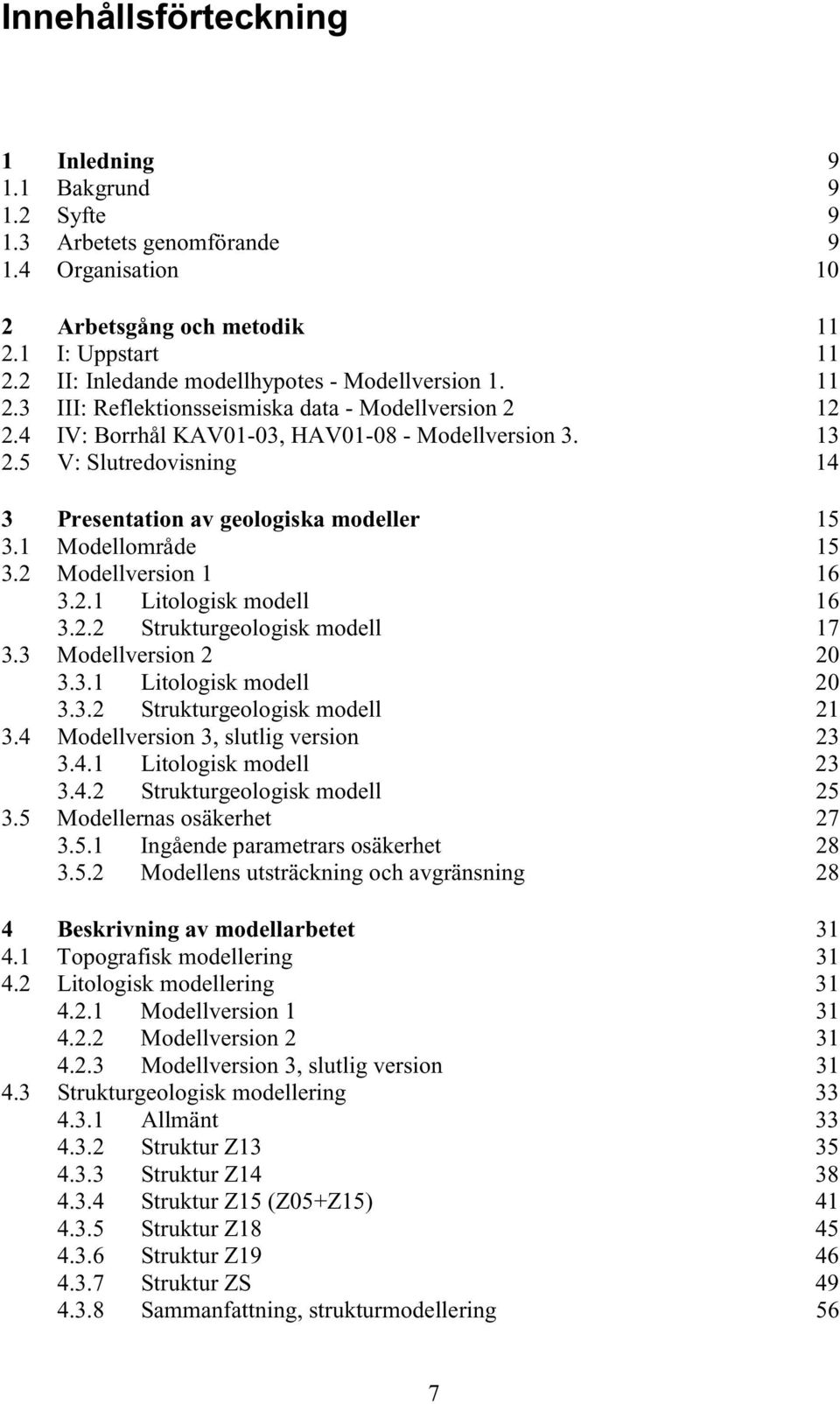 Innehållsförteckning

1 Inledning 9
1.1 Bakgrund 9
1.2 Syfte 9
1.3 Arbetets genomförande 9
1.4 Organisation 10

2 Arbetsgång och metodik 11
2.1 I: Uppstart 11
2.2 II: Inledande modellhypotes - Modellversion 1. 11
2.3 III: Reflektionsseismiska data - Modellversion 2 12
2.4 IV: Borrhål KAV01-03, HAV01-08 - Modellversion 3. 13
2.5 V: Slutredovisning 14

3 Presentation av geologiska modeller 15
3.1 Modellområde 15
3.2 Modellversion 1 16
3.2.1 Litologisk modell 16
3.2.2 Strukturgeologisk modell 17
3.3 Modellversion 2 20
3.3.1 Litologisk modell 20
3.3.2 Strukturgeologisk modell 21
3.4 Modellversion 3, slutlig version 23
3.4.1 Litologisk modell 23
3.4.2 Strukturgeologisk modell 25
3.5 Modellernas osäkerhet 27
3.5.1 Ingående parametrars osäkerhet 28
3.5.2 Modellens utsträckning och avgränsning 28

4 Beskrivning av modellarbetet 31
4.1 Topografisk modellering 31
4.2 Litologisk modellering 31
4.2.1 Modellversion 1 31
4.2.2 Modellversion 2 31
4.2.3 Modellversion 3, slutlig version 31
4.3 Strukturgeologisk modellering 33
4.3.1 Allmänt 33
4.3.2 Struktur Z13 35
4.3.3 Struktur Z14 38
4.3.4 Struktur Z15 (Z05+Z15) 41
4.3.5 Struktur Z18 45
4.3.6 Struktur Z19 46
4.3.7 Struktur ZS 49
4.3.8 Sammanfattning, strukturmodellering 56

7